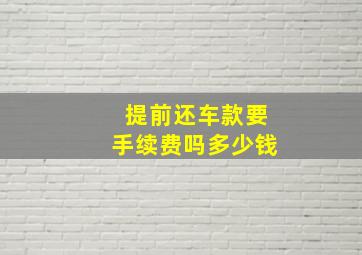 提前还车款要
手续费吗多少钱